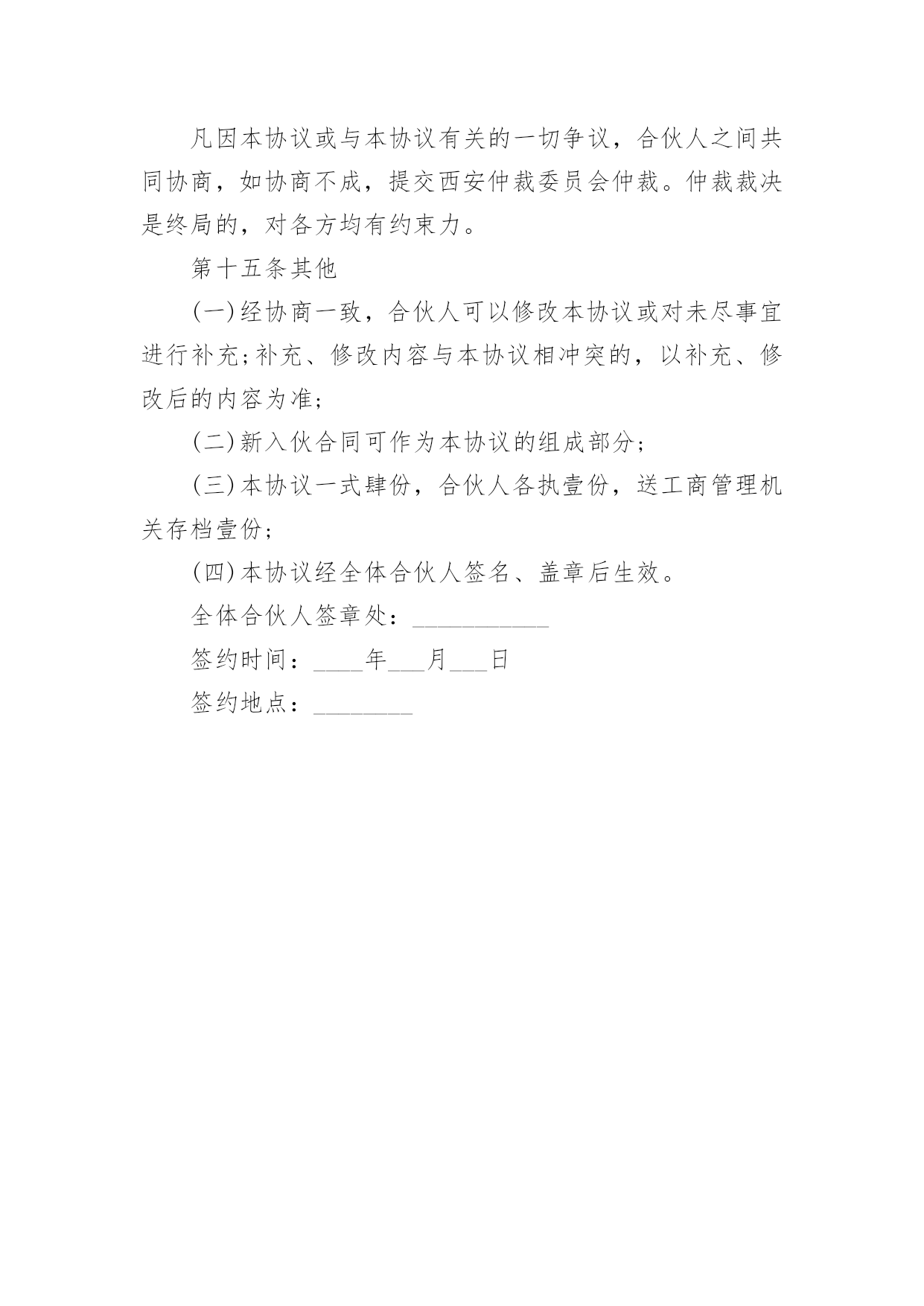 凡因本协议或与本协议有关的一切争议，合伙人之间共同协商，如协商不成，提交西安仲裁委员会仲裁。仲裁裁决是终局的，对各方均有约束力。

第十五条其他

(一)经协商一致，合伙人可以修改本协议或对未尽事宜进行补充;补充、修改内容与本协议相冲突的，以补充、修改后的内容为准;

(二)新入伙合同可作为本协议的组成部分;

(三)本协议一式肆份，合伙人各执壹份，送工商管理机关存档壹份;

(四)本协议经全体合伙人签名、盖章后生效。

全体合伙人签章处：___________

签约时间：____年___月___日

签约地点：________